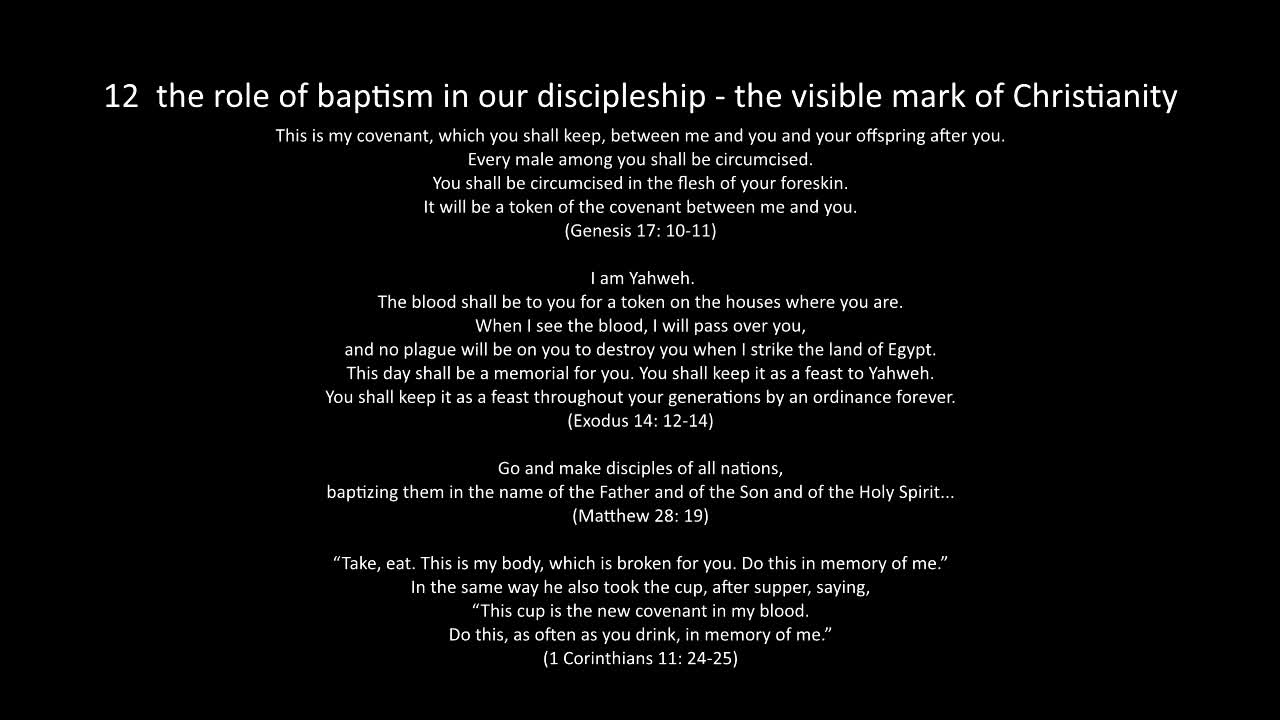 12 the role of baptism in our discipleship - the visible mark of Christianity

This is my covenant, which you shall keep, between me and you and your offspring after you.
Every male among you shall be circumcised.
You shall be circumcised in the flesh of your foreskin.
It will be a token of the covenant between me and you.
(Genesis 17: 10-11)

I am Yahweh.
The blood shall be to you for a token on the houses where you are.
When I see the blood, I will pass over you,
and no plague will be on you to destroy you when I strike the land of Egypt.
This day shall be a memorial for you. You shall keep it as a feast to Yahweh.
You shall keep it as a feast throughout your generations by an ordinance forever.
(Exodus 14: 12-14)

Go and make disciples of all nations,
baptizing them in the name of the Father and of the Son and of the Holy Spirit...
(Matthew 28: 19)

"Take, eat. This is my body, which is broken for you. Do this in memory of me."
In the same way he also took the cup, after supper, saying,
"This cup is the new covenant in my blood.
Do this, as often as you drink, in memory of me."
(1 Corinthians 11: 24-25)